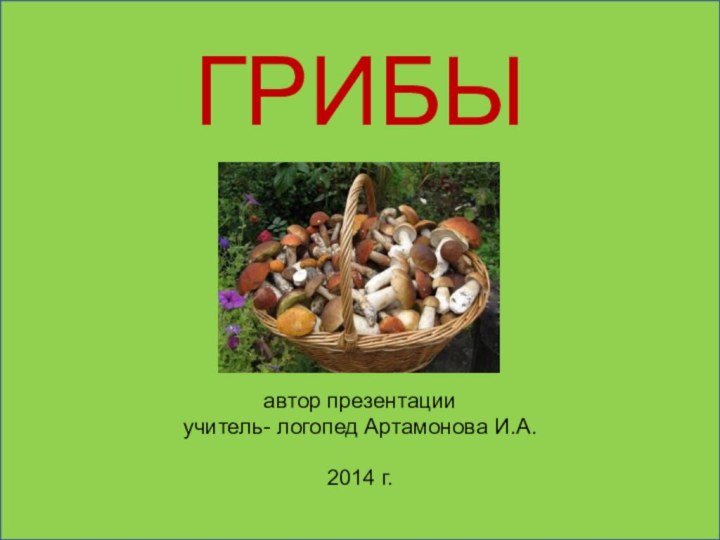 ГРИБЫ

автор презентации
учитель- логопед Артамонова И.А.

2014 г.